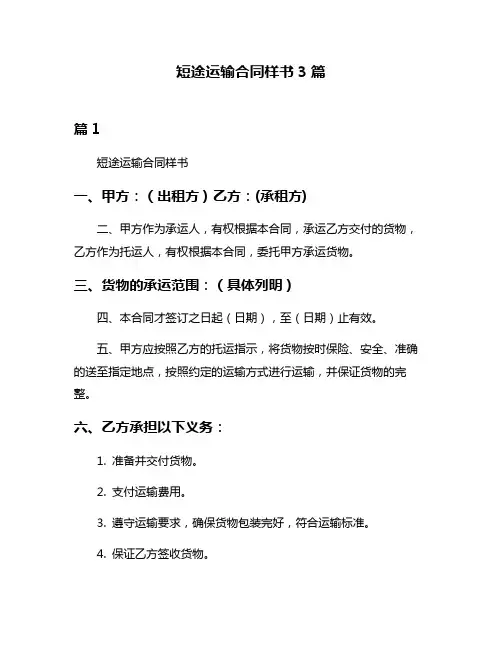 短途运输合同样书 3 篇

篇 1

短途运输合同样书

一、甲方：（出租方）乙方：(承租方)

二、甲方作为承运人，有权根据本合同，承运乙方交付的货物，乙方作为托运人，有权根据本合同，委托甲方承运货物。

三、货物的承运范围：（具体列明）

四、本合同才签订之日起（日期），至（日期）止有效。

五、甲方应按照乙方的托运指示，将货物按时保险、安全、准确的送至指定地点，按照约定的运输方式进行运输，并保证货物的完整。

六、乙方承担以下义务：

1. 准备并交付货物。

2. 支付运输费用。

3. 遵守运输要求，确保货物包装完好，符合运输标准。

4. 保证乙方签收货物。